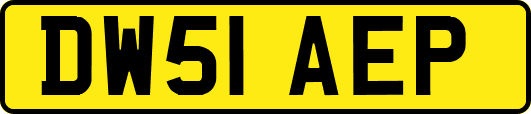 DW51 AEP